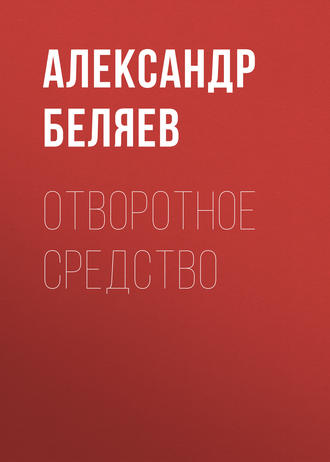 АЛЕКСАНДР БЕЛЯЕВ

ОТВОРОТНОЕ СРЕДСТВО